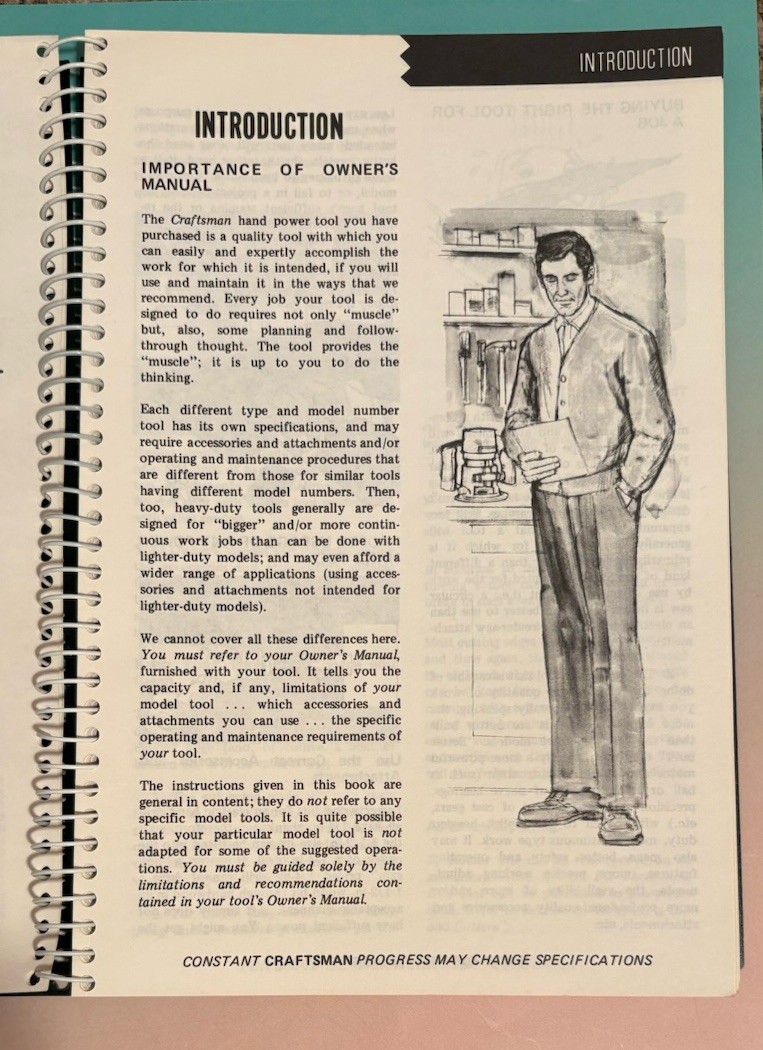 INTRODUCTION

INTRODUCTION

IMPORTANCE OF OWNER'S MANUAL

The Craftsman hand power tool you have purchased is a quality tool with which you can easily and expertly accomplish the work for which it is intended, if you will use and maintain it in the ways that we recommend. Every job your tool is designed to do requires not only "muscle" but, also, some planning and follow-through thought. The tool provides the "muscle"; it is up to you to do the thinking.

Each different type and model number tool has its own specifications, and may require accessories and attachments and/or operating and maintenance procedures that are different from those for similar tools having different model numbers. Then, too, heavy-duty tools generally are designed for "bigger" and/or more continuous work jobs than can be done with lighter-duty models; and may even afford a wider range of applications (using accessories and attachments not intended for lighter-duty models).

We cannot cover all these differences here. You must refer to your Owner's Manual, furnished with your tool. It tells you the capacity and, if any, limitations of your model tool . . . which accessories and attachments you can use . . . the specific operating and maintenance requirements of your tool.

The instructions given in this book are general in content; they do not refer to any specific model tools. It is quite possible that your particular model tool is not adapted for some of the suggested operations. You must be guided solely by the limitations and recommendations contained in your tool's Owner's Manual.

CONSTANT CRAFTSMAN PROGRESS MAY CHANGE SPECIFICATIONS